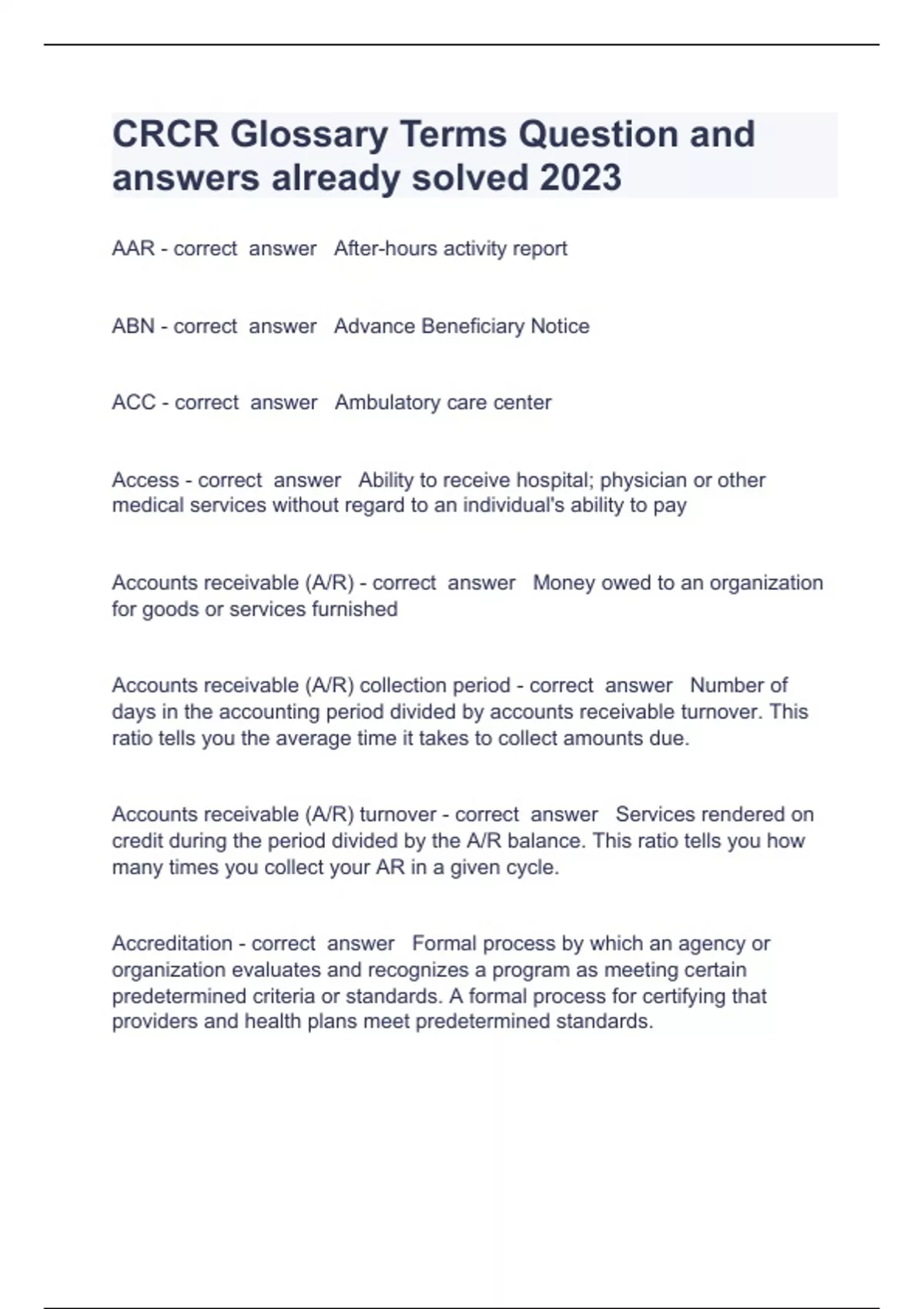 CRCR Glossary Terms Question and answers already solved 2023

AAR - correct answer After-hours activity report

ABN - correct answer Advance Beneficiary Notice

ACC - correct answer Ambulatory care center

Access - correct answer Ability to receive hospital; physician or other medical services without regard to an individual's ability to pay

Accounts receivable (A/R) - correct answer Money owed to an organization for goods or services furnished

Accounts receivable (A/R) collection period - correct answer Number of days in the accounting period divided by accounts receivable turnover. This ratio tells you the average time it takes to collect amounts due.

Accounts receivable (A/R) turnover - correct answer Services rendered on credit during the period divided by the A/R balance. This ratio tells you how many times you collect your AR in a given cycle.

Accreditation - correct answer Formal process by which an agency or organization evaluates and recognizes a program as meeting certain predetermined criteria or standards. A formal process for certifying that providers and health plans meet predetermined standards.